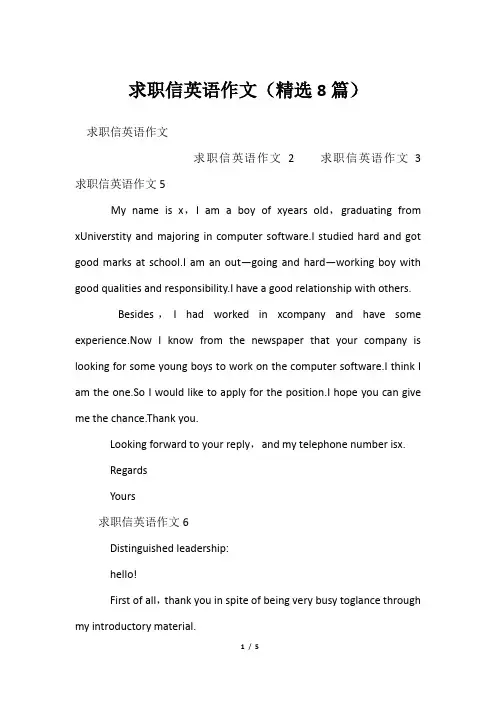 求职信英语作文（精选8篇）

求职信英语作文

求职信英语作文 2　　求职信英语作文 3

求职信英语作文5

My name is x，I am a boy of xyears old，graduating from xUniverstity and majoring in computer software.I studied hard and got good marks at school.I am an out—going and hard—working boy with good qualities and responsibility.I have a good relationship with others.

Besides，I had worked in xcompany and have some experience.Now I know from the newspaper that your company is looking for some young boys to work on the computer software.I think I am the one.So I would like to apply for the position.I hope you can give me the chance.Thank you.

Looking forward to your reply，and my telephone number isx.

Regards

Yours

求职信英语作文6

Distinguished leadership:

hello!

First of all，thank you in spite of being very busy toglance through my introductory material.

1 / 5